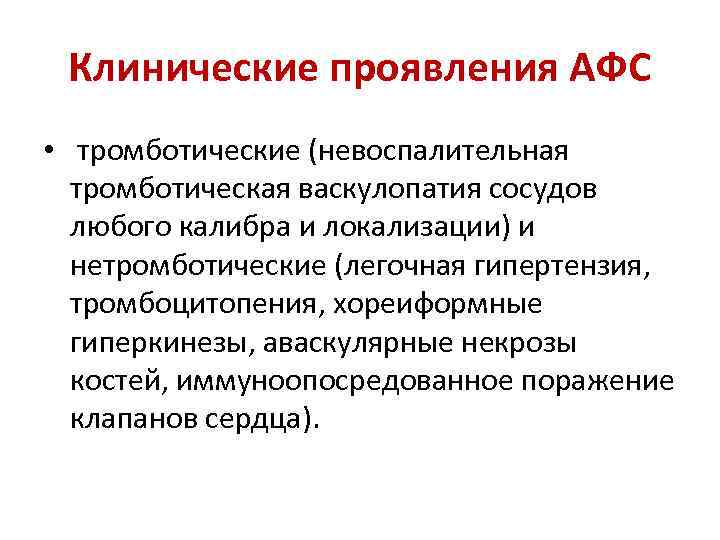 Клинические проявления АФС

• тромботические (невоспалительная тромботическая васкулопатия сосудов любого калибра и локализации) и нетромботические (легочная гипертензия, тромбоцитопения, хореиформные гиперкинезы, аваскулярные некрозы костей, иммуноопосредованное поражение клапанов сердца).